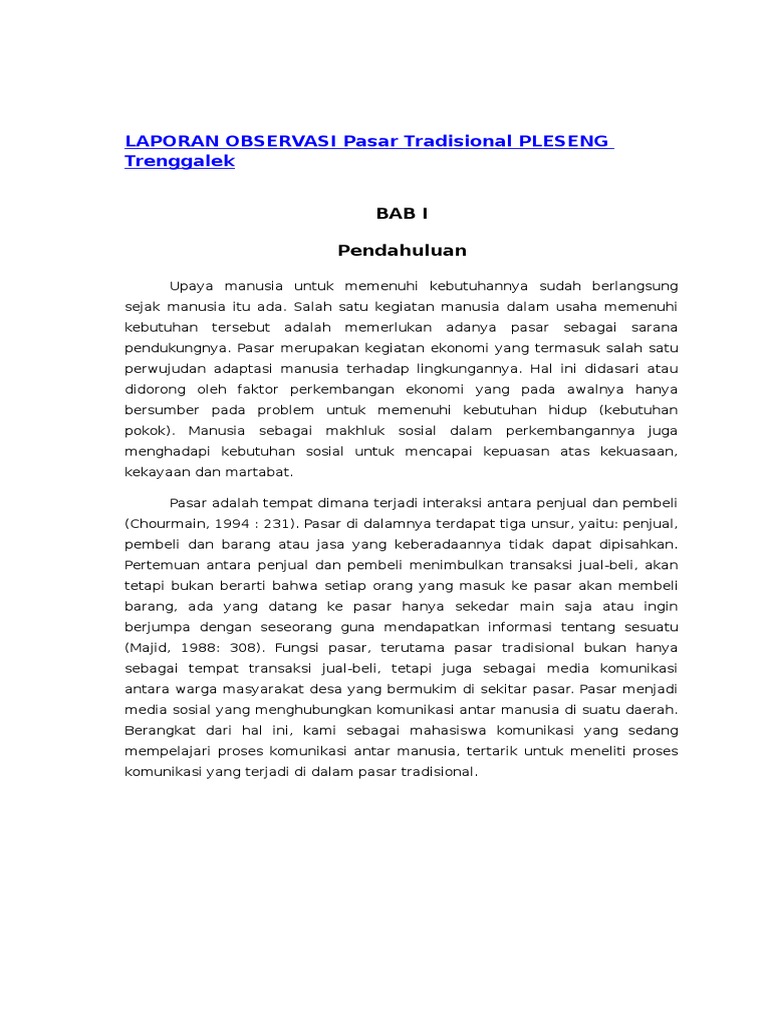 LAPORAN OBSERVASI Pasar Tradisional PLESENG Trenggalek

BAB I

Pendahuluan

Upaya manusia untuk memenuhi kebutuhannya sudah berlangsung sejak manusia itu ada. Salah satu kegiatan manusia dalam usaha memenuhi kebutuhan tersebut adalah memerlukan adanya pasar sebagai sarana pendukungnya. Pasar merupakan kegiatan ekonomi yang termasuk salah satu perwujudan adaptasi manusia terhadap lingkungannya. Hal ini didasari atau didorong oleh faktor perkembangan ekonomi yang pada awalnya hanya bersumber pada problem untuk memenuhi kebutuhan hidup (kebutuhan pokok). Manusia sebagai makhluk sosial dalam perkembangannya juga menghadapi kebutuhan sosial untuk mencapai kepuasan atas kekuasaan, kekayaan dan martabat.

Pasar adalah tempat dimana terjadi interaksi antara penjual dan pembeli (Chourmain, 1994 : 231). Pasar di dalamnya terdapat tiga unsur, yaitu: penjual, pembeli dan barang atau jasa yang keberadaannya tidak dapat dipisahkan. Pertemuan antara penjual dan pembeli menimbulkan transaksi jual-beli, akan tetapi bukan berarti bahwa setiap orang yang masuk ke pasar akan membeli barang, ada yang datang ke pasar hanya sekedar main saja atau ingin berjumpa dengan seseorang guna mendapatkan informasi tentang sesuatu (Majid, 1988: 308). Fungsi pasar, terutama pasar tradisional bukan hanya sebagai tempat transaksi jual-beli, tetapi juga sebagai media komunikasi antara warga masyarakat desa yang bermukim di sekitar pasar. Pasar menjadi media sosial yang menghubungkan komunikasi antar manusia di suatu daerah. Berangkat dari hal ini, kami sebagai mahasiswa komunikasi yang sedang mempelajari proses komunikasi antar manusia, tertarik untuk meneliti proses komunikasi yang terjadi di dalam pasar tradisional.